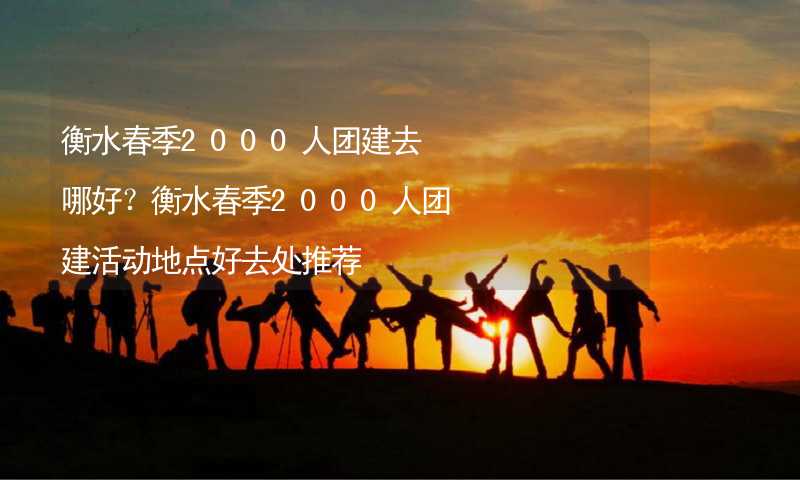 衡水春季2000人团建去哪好？衡水春季2000人团建活动地点好去处推荐